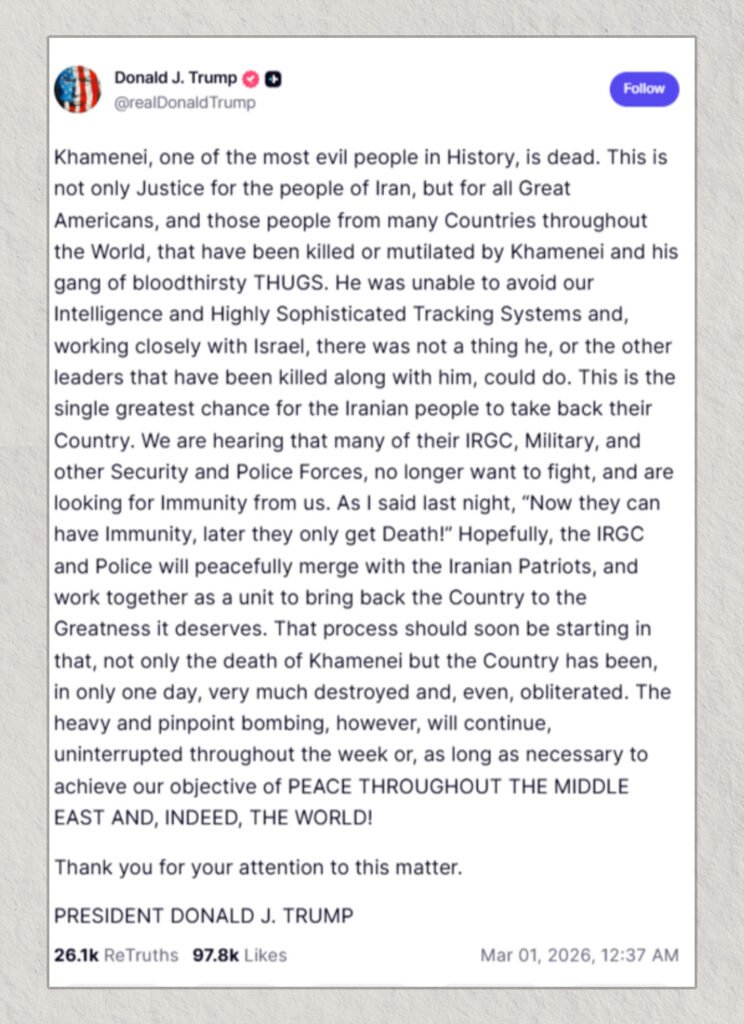 Donald J. Trump
@realDonaldTrump

Follow

Khamenei, one of the most evil people in History, is dead. This is not only Justice for the people of Iran, but for all Great Americans, and those people from many Countries throughout the World, that have been killed or mutilated by Khamenei and his gang of bloodthirsty THUGS. He was unable to avoid our Intelligence and Highly Sophisticated Tracking Systems and, working closely with Israel, there was not a thing he, or the other leaders that have been killed along with him, could do. This is the single greatest chance for the Iranian people to take back their Country. We are hearing that many of their IRGC, Military, and other Security and Police Forces, no longer want to fight, and are looking for Immunity from us. As I said last night, "Now they can have Immunity, later they only get Death!" Hopefully, the IRGC and Police will peacefully merge with the Iranian Patriots, and work together as a unit to bring back the Country to the Greatness it deserves. That process should soon be starting in that, not only the death of Khamenei but the Country has been, in only one day, very much destroyed and, even, obliterated. The heavy and pinpoint bombing, however, will continue, uninterrupted throughout the week or, as long as necessary to achieve our objective of PEACE THROUGHOUT THE MIDDLE EAST AND, INDEED, THE WORLD!

Thank you for your attention to this matter.

PRESIDENT DONALD J. TRUMP

26.1k ReTruths 97.8k Likes Mar 01, 2026, 12:37 AM